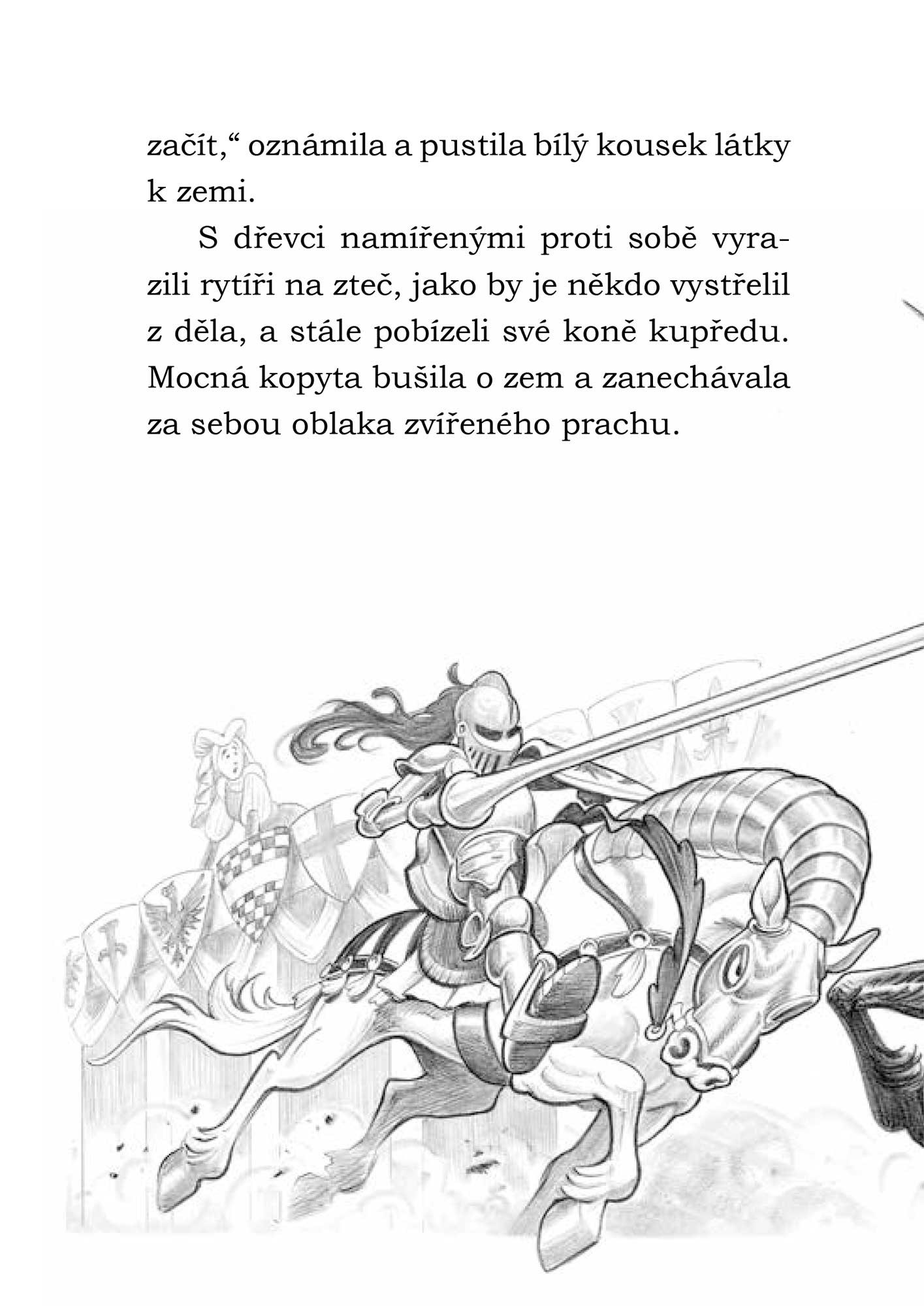 začít,“ oznámila a pustila bílý kousek látky k zemi.

S dřevci namířenými proti sobě vyrazili rytíři na zteč, jako by je někdo vystřelil z děla, a stále pobízeli své koně kupředu. Mocná kopyta bušila o zem a zanechávala za sebou oblaka zvířeného prachu.